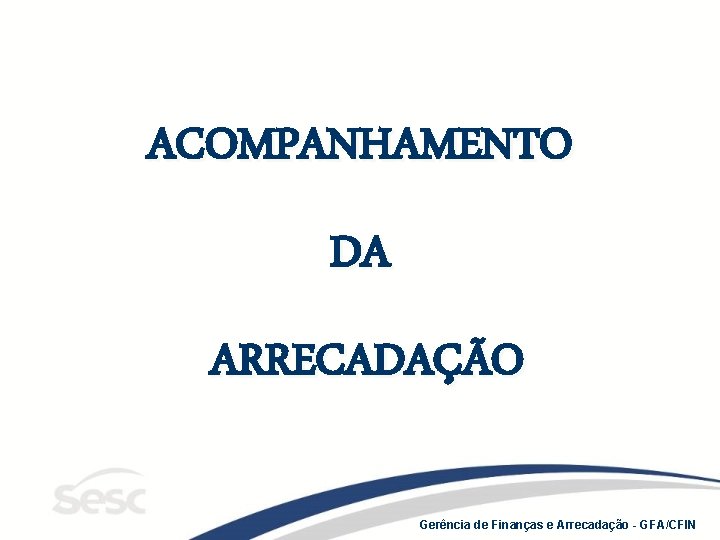 ACOMPANHAMENTO

DA

ARRECADAÇÃO

sesc

Gerência de Finanças e Arrecadação - GFA/CFIN